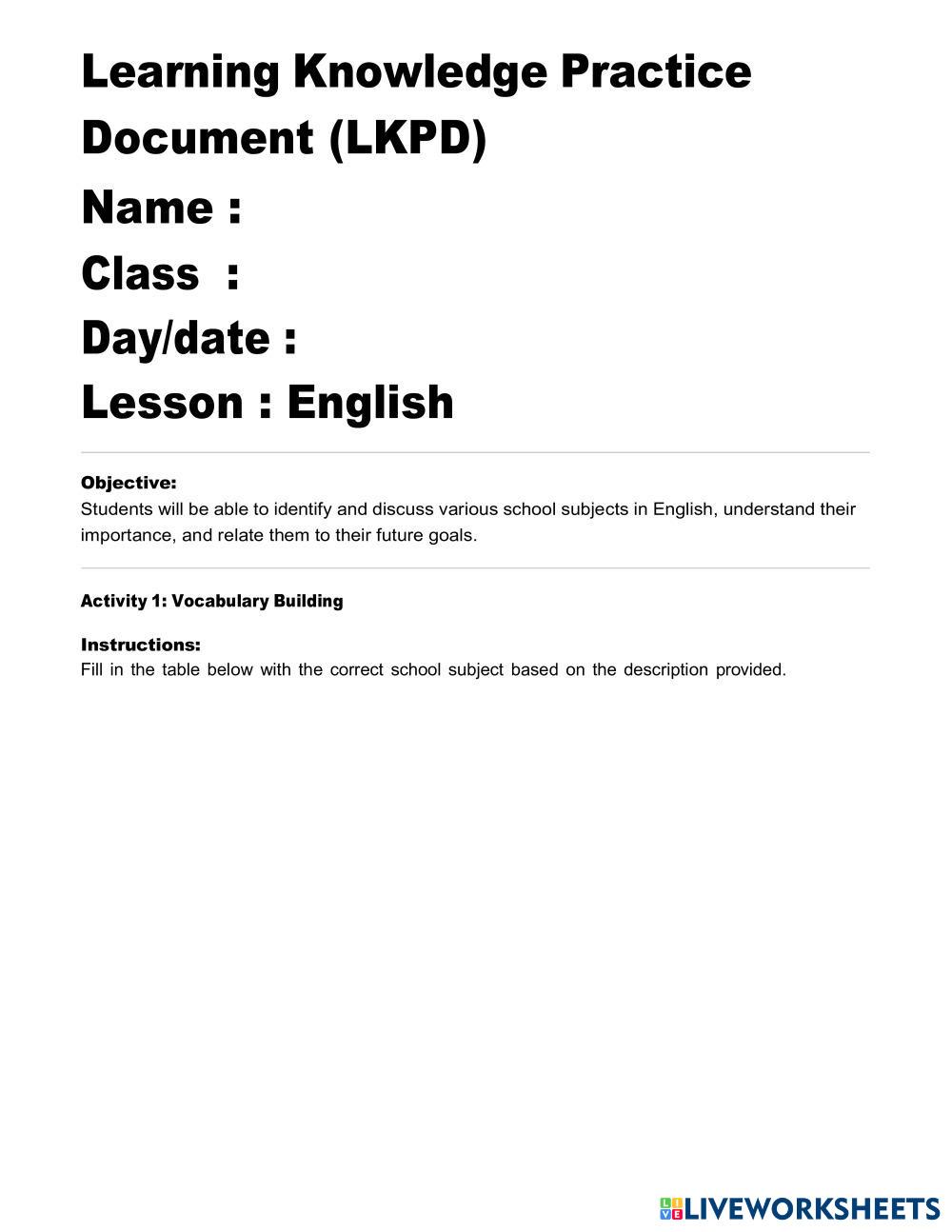 Learning Knowledge Practice Document (LKPD)

Name :

Class :

Day/date :

Lesson : English

Objective:
Students will be able to identify and discuss various school subjects in English, understand their importance, and relate them to their future goals.

Activity 1: Vocabulary Building

Instructions:
Fill in the table below with the correct school subject based on the description provided.

LIVEWORKSHEETS